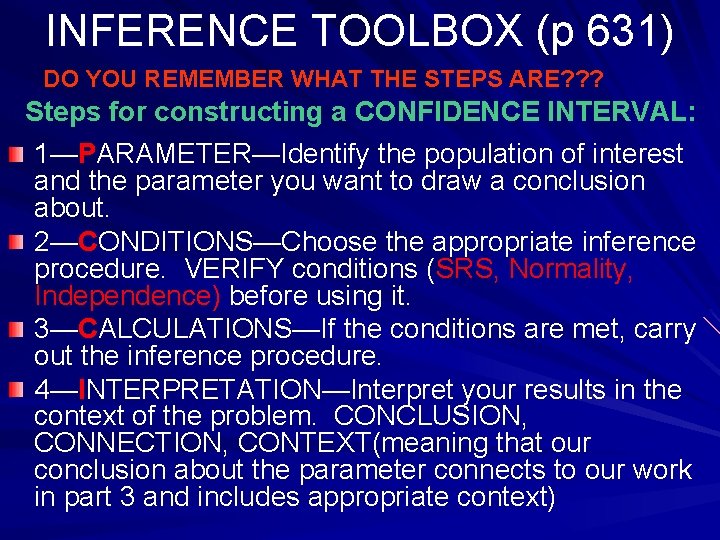 INFERENCE TOOLBOX (p 631)

DO YOU REMEMBER WHAT THE STEPS ARE???

Steps for constructing a CONFIDENCE INTERVAL:

1—PARAMETER—Identify the population of interest and the parameter you want to draw a conclusion about.

2—CONDITIONS—Choose the appropriate inference procedure. VERIFY conditions (SRS, Normality, Independence) before using it.

3—CALCULATIONS—If the conditions are met, carry out the inference procedure.

4—INTERPRETATION—Interpret your results in the context of the problem. CONCLUSION, CONNECTION, CONTEXT(meaning that our conclusion about the parameter connects to our work in part 3 and includes appropriate context)